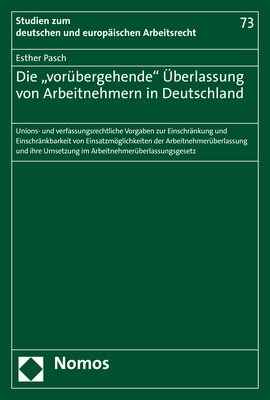 Studien zum deutschen und europäischen Arbeitsrecht

73

Esther Pasch

Die „vorübergehende“ Überlassung von Arbeitnehmern in Deutschland

Unions- und verfassungsrechtliche Vorgaben zur Einschränkung und Einschränkbarkeit von Einsatzmöglichkeiten der Arbeitnehmerüberlassung und ihre Umsetzung im Arbeitnehmerüberlassungsgesetz

Nomos